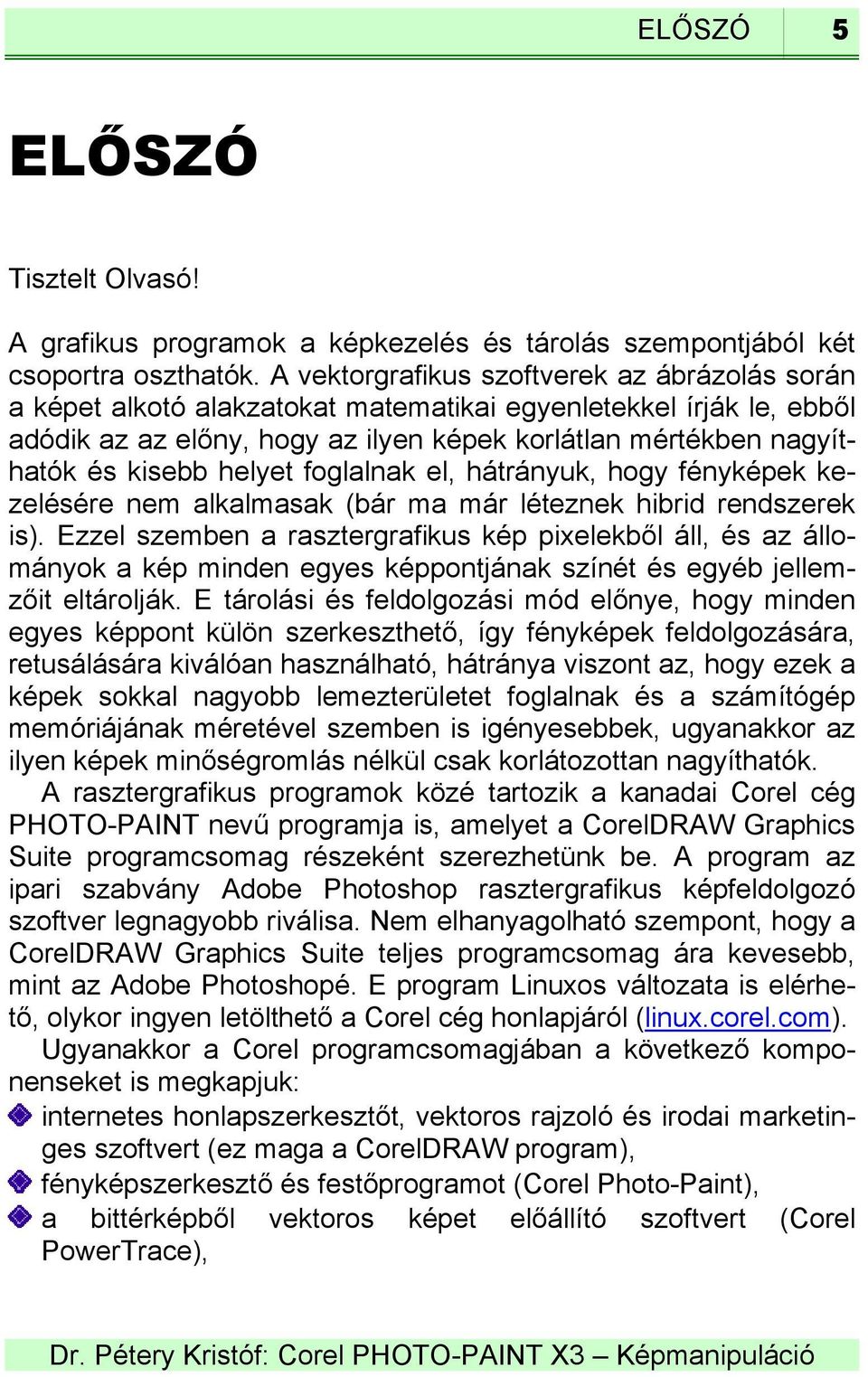 ELŐSZÓ 5

ELŐSZÓ

Tisztelt Olvasó!

A grafikus programok a képkezelés és tárolás szempontjából két csoportra oszthatók. A vektorgrafikus szoftverek az ábrázolás során a képet alkotó alakzatokat matematikai egyenletekkel írják le, ebből adódik az az előny, hogy az ilyen képek korlátlan mértékben nagyíthatók és kisebb helyet foglalnak el, hátrányuk, hogy fényképek kezelésére nem alkalmasak (bár ma már léteznek hibrid rendszerek is). Ezzel szemben a rasztergrafikus kép pixelekből áll, és az állományok a kép minden egyes képpontjának színét és egyéb jellemzőit eltárolják. E tárolási és feldolgozási mód előnye, hogy minden egyes képpont külön szerkeszthető, így fényképek feldolgozására, retusálására kiválóan használható, hátránya viszont az, hogy ezek a képek sokkal nagyobb lemezterületet foglalnak és a számítógép memóriájának méretével szemben is igényesebbek, ugyanakkor az ilyen képek minőségromlás nélkül csak korlátozottan nagyíthatók.
A rasztergrafikus programok közé tartozik a kanadai Corel cég PHOTO-PAINT nevű programja is, amelyet a CorelDRAW Graphics Suite programcsomag részeként szerezhetünk be. A program az ipari szabvány Adobe Photoshop rasztergrafikus képfeldolgozó szoftver legnagyobb riválisa. Nem elhanyagolható szempont, hogy a CorelDRAW Graphics Suite teljes programcsomag ára kevesebb, mint az Adobe Photoshopé. E program Linuxos változata is elérhető, olykor ingyen letölthető a Corel cég honlapjáról (linux.corel.com).
Ugyanakkor a Corel programcsomagjában a következő komponenseket is megkapjuk:
internetes honlapszerkesztőt, vektoros rajzoló és irodai marketinges szoftvert (ez maga a CorelDRAW program),
fényképszerkesztő és festőprogramot (Corel Photo-Paint),
a bittérképből vektoros képet előállító szoftvert (Corel PowerTrace),

Dr. Pétery Kristóf: Corel PHOTO-PAINT X3 – Képmanipuláció